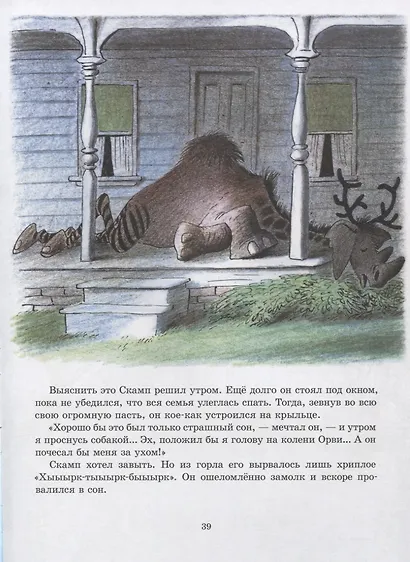 Выяснить это Скамп решил утром. Ещё долго он стоял под окном, пока не убедился, что вся семья улеглась спать. Тогда, зевнув во всю свою огромную пасть, он кое-как устроился на крыльце.

«Хорошо бы это был только страшный сон, — мечтал он, — и утром я проснусь собакой... Эх, положил бы я голову на колени Орви... А он почесал бы меня за ухом!»

Скамп хотел завыть. Но из горла его вырвалось лишь хриплое «Хыыырк-тыыырк-быыырк». Он ошеломлённо замолк и вскоре провалился в сон.

39